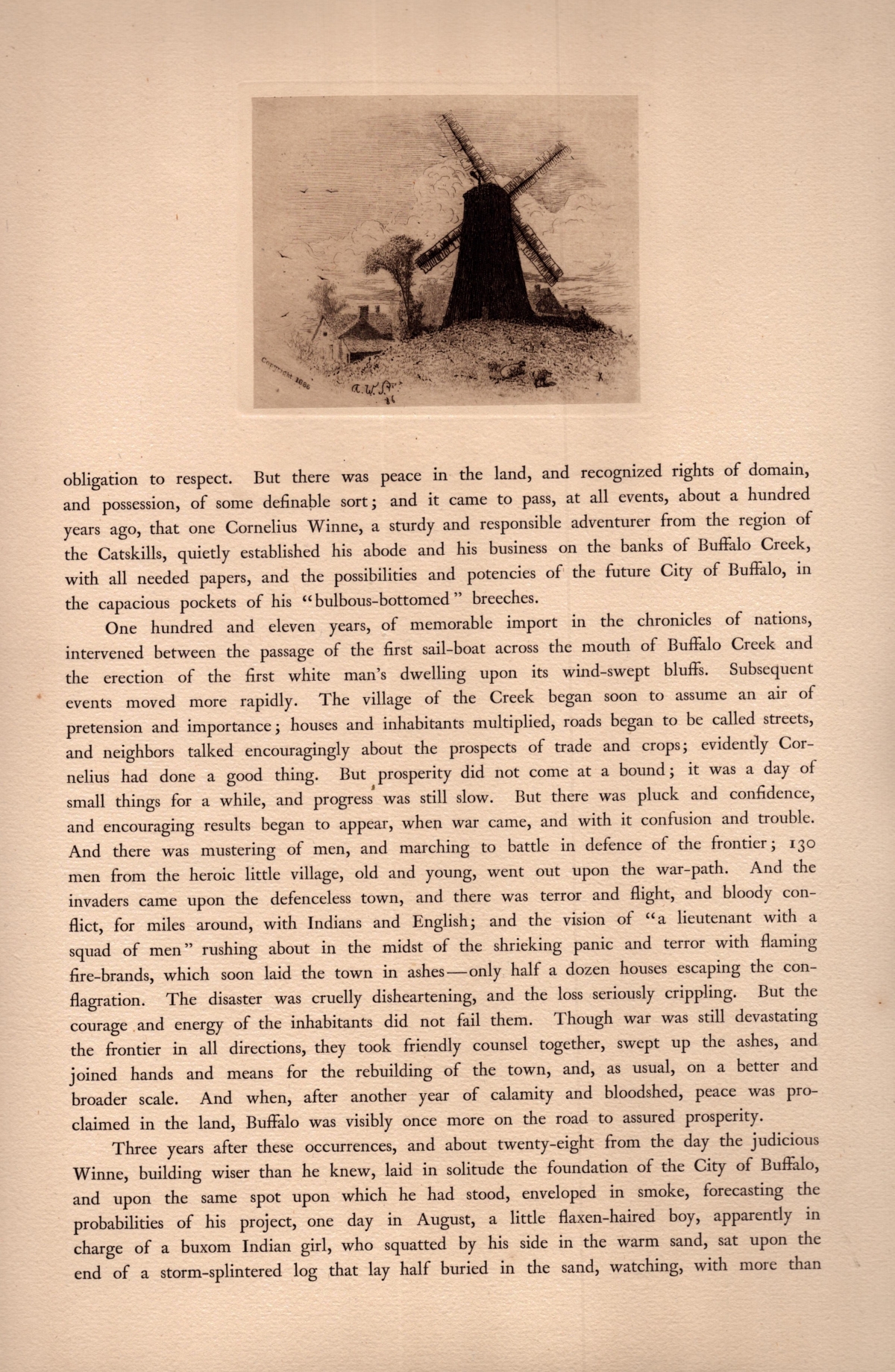 obligation to respect. But there was peace in the land, and recognized rights of domain, and possession, of some definable sort; and it came to pass, at all events, about a hundred years ago, that one Cornelius Winne, a sturdy and responsible adventurer from the region of the Catskills, quietly established his abode and his business on the banks of Buffalo Creek, with all needed papers, and the possibilities and potencies of the future City of Buffalo, in the capacious pockets of his "bulbous-bottomed" breeches.

One hundred and eleven years, of memorable import in the chronicles of nations, intervened between the passage of the first sail-boat across the mouth of Buffalo Creek and the erection of the first white man's dwelling upon its wind-swept bluffs. Subsequent events moved more rapidly. The village of the Creek began soon to assume an air of pretension and importance; houses and inhabitants multiplied, roads began to be called streets, and neighbors talked encouragingly about the prospects of trade and crops; evidently Cornelius had done a good thing. But prosperity did not come at a bound; it was a day of small things for a while, and progress was still slow. But there was pluck and confidence, and encouraging results began to appear, when war came, and with it confusion and trouble. And there was mustering of men, and marching to battle in defence of the frontier; 130 men from the heroic little village, old and young, went out upon the war-path. And the invaders came upon the defenceless town, and there was terror and flight, and bloody conflict, for miles around, with Indians and English; and the vision of "a lieutenant with a squad of men" rushing about in the midst of the shrieking panic and terror with flaming fire-brands, which soon laid the town in ashes—only half a dozen houses escaping the conflagration. The disaster was cruelly disheartening, and the loss seriously crippling. But the courage and energy of the inhabitants did not fail them. Though war was still devastating the frontier in all directions, they took friendly counsel together, swept up the ashes, and joined hands and means for the rebuilding of the town, and, as usual, on a better and broader scale. And when, after another year of calamity and bloodshed, peace was proclaimed in the land, Buffalo was visibly once more on the road to assured prosperity.

Three years after these occurrences, and about twenty-eight from the day the judicious Winne, building wiser than he knew, laid in solitude the foundation of the City of Buffalo, and upon the same spot upon which he had stood, enveloped in smoke, forecasting the probabilities of his project, one day in August, a little flaxen-haired boy, apparently in charge of a buxom Indian girl, who squatted by his side in the warm sand, sat upon the end of a storm-splintered log that lay half buried in the sand, watching, with more than